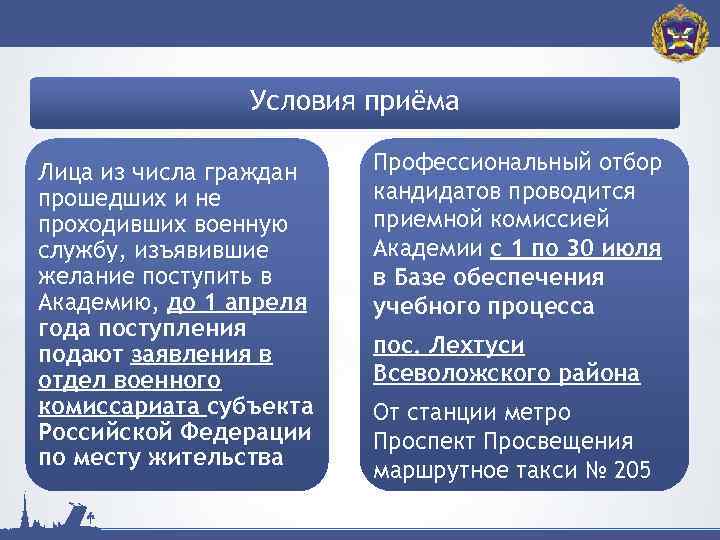 Условия приёма

Лица из числа граждан прошедших и не проходивших военную службу, изъявившие желание поступить в Академию, до 1 апреля года поступления подают заявления в отдел военного комиссариата субъекта Российской Федерации по месту жительства

Профессиональный отбор кандидатов проводится приемной комиссией Академии с 1 по 30 июля в Базе обеспечения учебного процесса

пос. Лехтуси Всеволожского района

От станции метро Проспект Просвещения маршрутное такси № 205